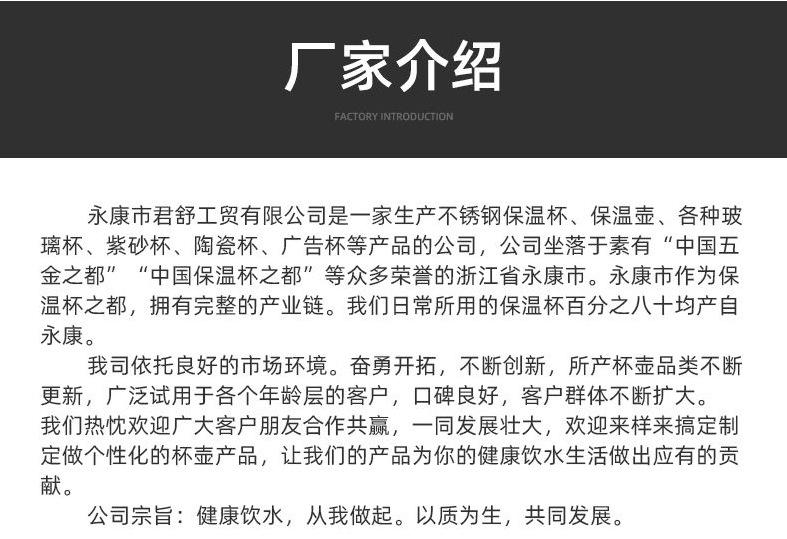 厂家介绍

FACTORY INTRODUCTION

永康市君舒工贸有限公司是一家生产不锈钢保温杯、保温壶、各种玻璃杯、紫砂杯、陶瓷杯、广告杯等产品的公司，公司坐落于素有“中国五金之都”“中国保温杯之都”等众多荣誉的浙江省永康市。永康市作为保温杯之都，拥有完整的产业链。我们日常所用的保温杯百分之八十均产自永康。

我司依托良好的市场环境。奋勇开拓，不断创新，所产杯壶品类不断更新，广泛试用于各个年龄层的客户，口碑良好，客户群体不断扩大。
我们热忱欢迎广大客户朋友合作共赢，一同发展壮大，欢迎来样来搞定制定做个性化的杯壶产品，让我们的产品为你的健康饮水生活做出应有的贡献。

公司宗旨：健康饮水，从我做起。以质为生，共同发展。